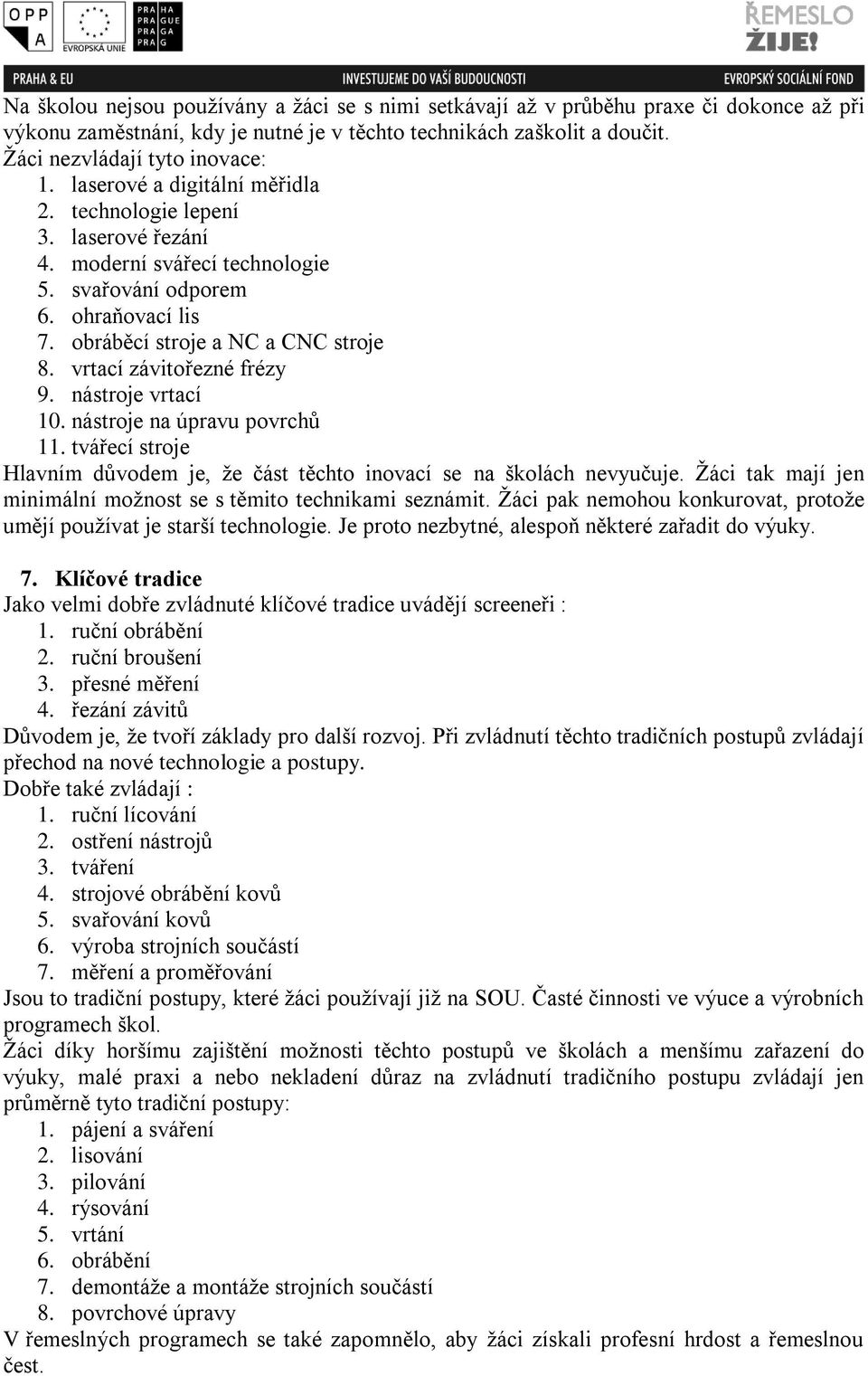 OPP A
EVROPSKÁ UNIE
PRA HA PRA GUE PRA GA PRA G
ŘEMESLO ŽIJE!
PRAHA & EU INVESTUJEME DO VAŠÍ BUDOUCNOSTI EVROPSKÝ SOCIÁLNÍ FOND

Na školou nejsou používány a žáci se s nimi setkávají až v průběhu praxe či dokonce až při výkonu zaměstnání, kdy je nutné je v těchto technikách zaškolit a doučit.
Žáci nezvládají tyto inovace:
1. laserové a digitální měřidla
2. technologie lepení
3. laserové řezání
4. moderní svářecí technologie
5. svařování odporem
6. ohraňovací lis
7. obráběcí stroje a NC a CNC stroje
8. vrtací závitořezné frézy
9. nástroje vrtací
10. nástroje na úpravu povrchů
11. tvářecí stroje
Hlavním důvodem je, že část těchto inovací se na školách nevyučuje. Žáci tak mají jen minimální možnost se s těmito technikami seznámit. Žáci pak nemohou konkurovat, protože umějí používat je starší technologie. Je proto nezbytné, alespoň některé zařadit do výuky.

7. Klíčové tradice
Jako velmi dobře zvládnuté klíčové tradice uvádějí screeneři :
1. ruční obrábění
2. ruční broušení
3. přesné měření
4. řezání závitů
Důvodem je, že tvoří základy pro další rozvoj. Při zvládnutí těchto tradičních postupů zvládají přechod na nové technologie a postupy.
Dobře také zvládají :
1. ruční lícování
2. ostření nástrojů
3. tváření
4. strojové obrábění kovů
5. svařování kovů
6. výroba strojních součástí
7. měření a proměřování
Jsou to tradiční postupy, které žáci používají již na SOU. Časté činnosti ve výuce a výrobních programech škol.
Žáci díky horšímu zajištění možnosti těchto postupů ve školách a menšímu zařazení do výuky, malé praxi a nebo nekladení důraz na zvládnutí tradičního postupu zvládají jen průměrně tyto tradiční postupy:
1. pájení a sváření
2. lisování
3. pilování
4. rýsování
5. vrtání
6. obrábění
7. demontáže a montáže strojních součástí
8. povrchové úpravy
V řemeslných programech se také zapomnělo, aby žáci získali profesní hrdost a řemeslnou čest.